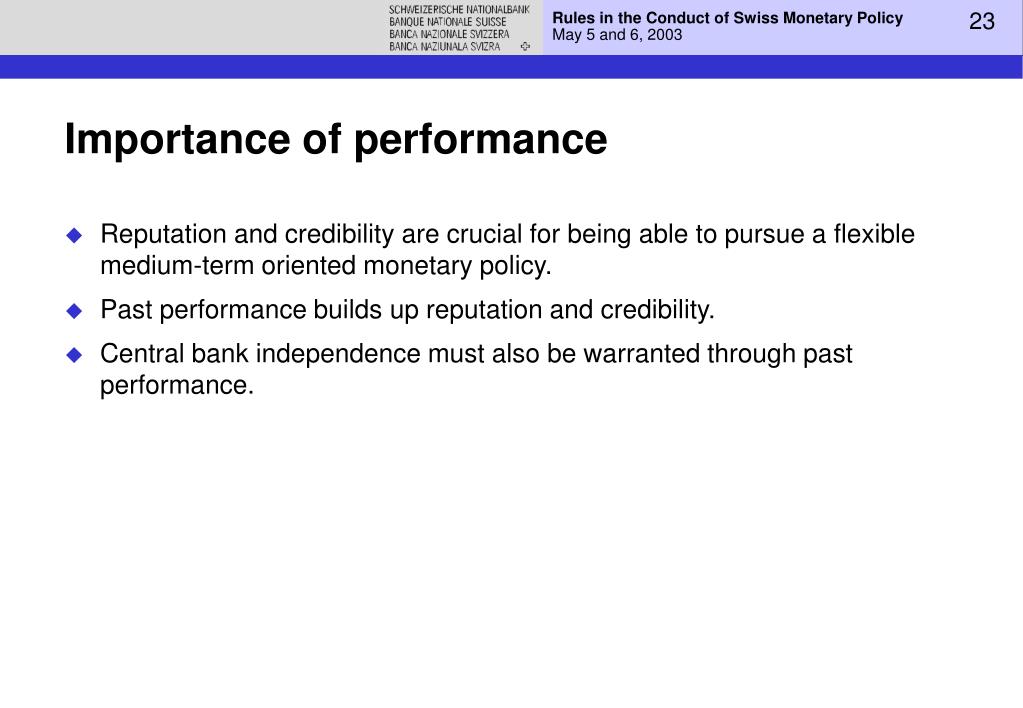 SCHWEIZERISCHE NATIONALBANK
BANQUE NATIONALE SUISSE
BANCA NAZIONALE SVIZZERA
BANCA NAZIUNALA SVIZRA

Rules in the Conduct of Swiss Monetary Policy
May 5 and 6, 2003

23

Importance of performance

Reputation and credibility are crucial for being able to pursue a flexible medium-term oriented monetary policy.

Past performance builds up reputation and credibility.

Central bank independence must also be warranted through past performance.